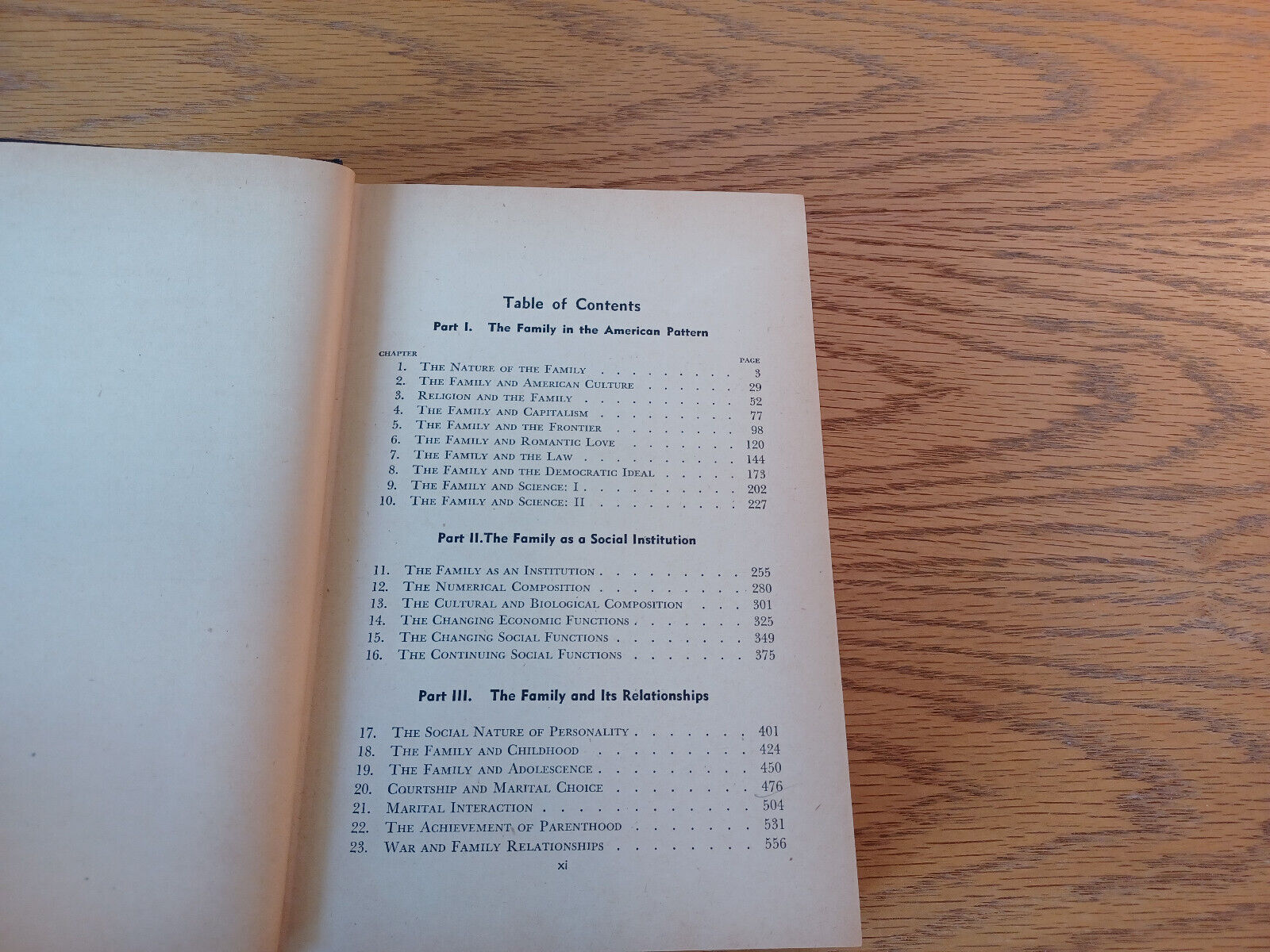 Table of Contents

Part I. The Family in the American Pattern

CHAPTER
PAGE
1. The Nature of the Family 3
2. The Family and American Culture 29
3. Religion and the Family 52
4. The Family and Capitalism 77
5. The Family and the Frontier 98
6. The Family and Romantic Love 120
7. The Family and the Law 144
8. The Family and the Democratic Ideal 173
9. The Family and Science: I 202
10. The Family and Science: II 227

Part II.The Family as a Social Institution

11. The Family as an Institution 255
12. The Numerical Composition 280
13. The Cultural and Biological Composition 301
14. The Changing Economic Functions 325
15. The Changing Social Functions 349
16. The Continuing Social Functions 375

Part III. The Family and Its Relationships

17. The Social Nature of Personality 401
18. The Family and Childhood 424
19. The Family and Adolescence 450
20. Courtship and Marital Choice 476
21. Marital Interaction 504
22. The Achievement of Parenthood 531
23. War and Family Relationships 556

xi